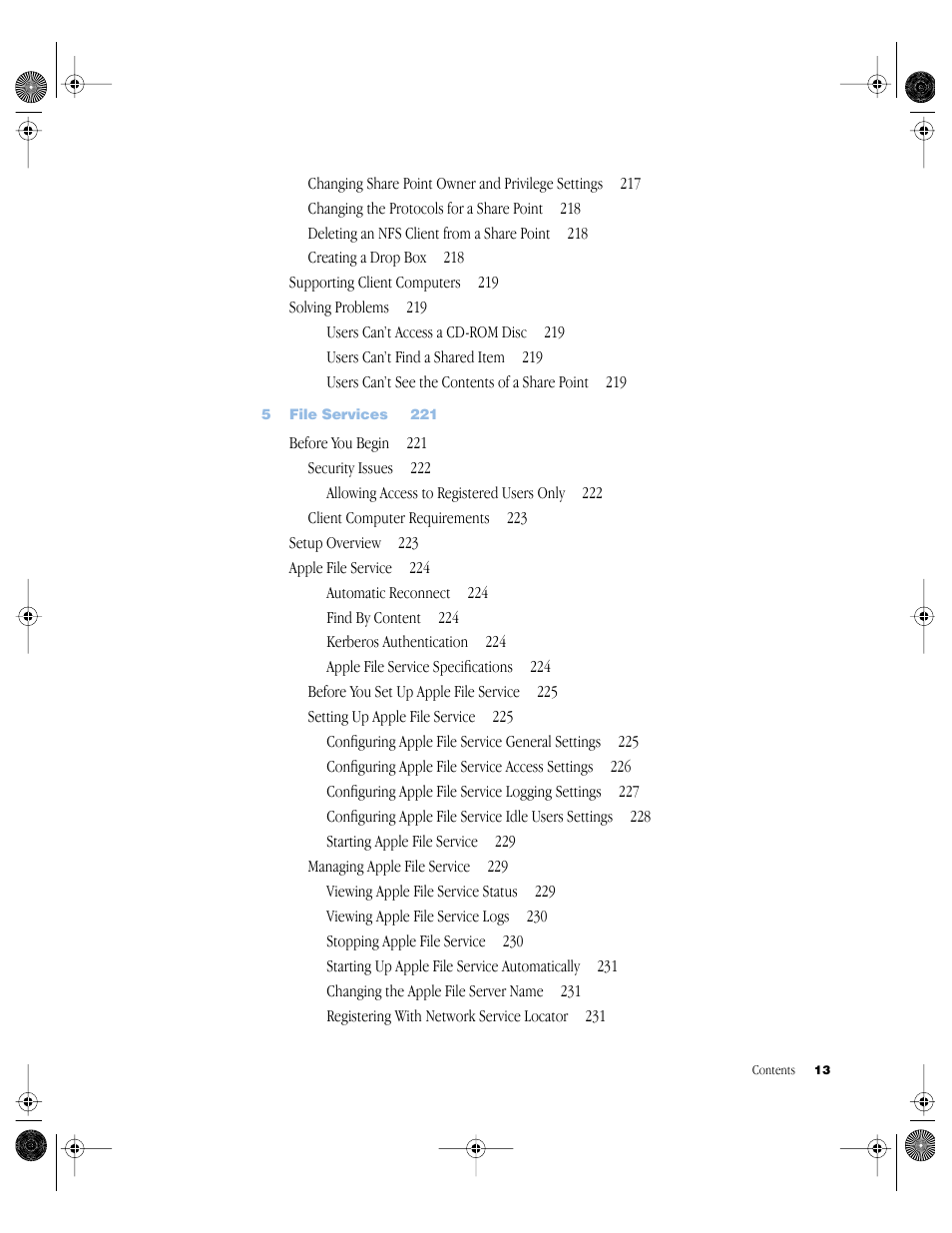 Changing Share Point Owner and Privilege Settings 217
Changing the Protocols for a Share Point 218
Deleting an NFS Client from a Share Point 218
Creating a Drop Box 218
Supporting Client Computers 219
Solving Problems 219
Users Can't Access a CD-ROM Disc 219
Users Can't Find a Shared Item 219
Users Can't See the Contents of a Share Point 219

5 File Services 221

Before You Begin 221
Security Issues 222
Allowing Access to Registered Users Only 222
Client Computer Requirements 223
Setup Overview 223
Apple File Service 224
Automatic Reconnect 224
Find By Content 224
Kerberos Authentication 224
Apple File Service Specifications 224
Before You Set Up Apple File Service 225
Setting Up Apple File Service 225
Configuring Apple File Service General Settings 225
Configuring Apple File Service Access Settings 226
Configuring Apple File Service Logging Settings 227
Configuring Apple File Service Idle Users Settings 228
Starting Apple File Service 229
Managing Apple File Service 229
Viewing Apple File Service Status 229
Viewing Apple File Service Logs 230
Stopping Apple File Service 230
Starting Up Apple File Service Automatically 231
Changing the Apple File Server Name 231
Registering With Network Service Locator 231

Contents 13